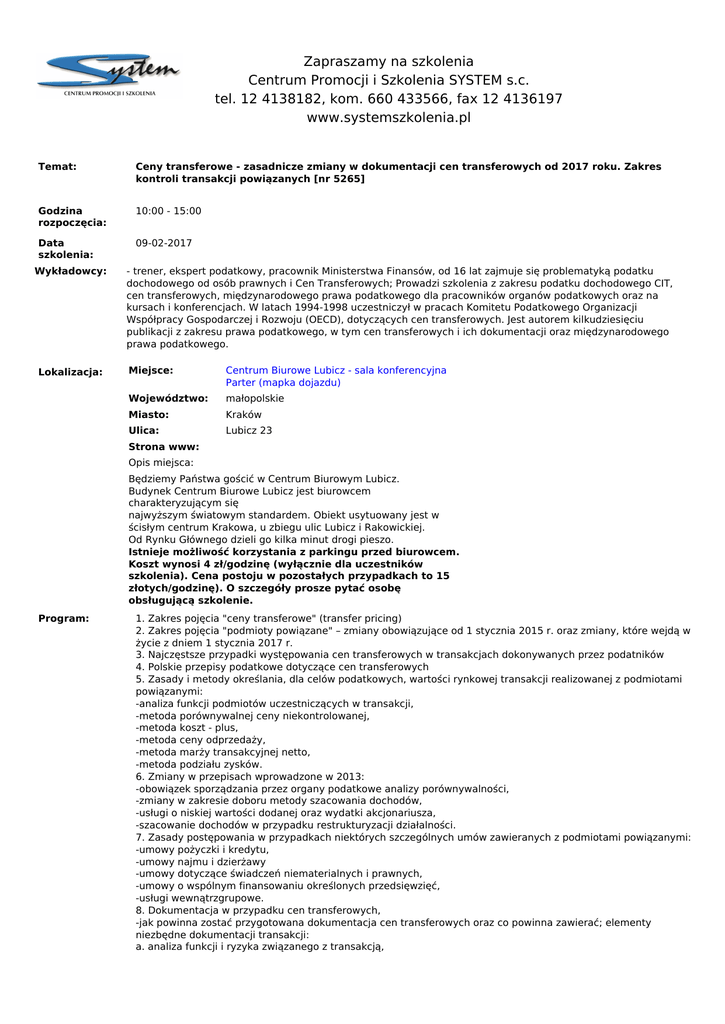 System
CENTRUM PROMOCJI I SZKOLENIA

Zapraszamy na szkolenia
Centrum Promocji i Szkolenia SYSTEM s.c.
tel. 12 4138182, kom. 660 433566, fax 12 4136197
www.systemszkolenia.pl

Temat: Ceny transferowe - zasadnicze zmiany w dokumentacji cen transferowych od 2017 roku. Zakres kontroli transakcji powiązanych [nr 5265]

Godzina rozpoczęcia: 10:00 - 15:00

Data szkolenia: 09-02-2017

Wykładowcy: - trener, ekspert podatkowy, pracownik Ministerstwa Finansów, od 16 lat zajmuje się problematyką podatku dochodowego od osób prawnych i Cen Transferowych; Prowadzi szkolenia z zakresu podatku dochodowego CIT, cen transferowych, międzynarodowego prawa podatkowego dla pracowników organów podatkowych oraz na kursach i konferencjach. W latach 1994-1998 uczestniczył w pracach Komitetu Podatkowego Organizacji Współpracy Gospodarczej i Rozwoju (OECD), dotyczących cen transferowych. Jest autorem kilkudziesięciu publikacji z zakresu prawa podatkowego, w tym cen transferowych i ich dokumentacji oraz międzynarodowego prawa podatkowego.

Lokalizacja: Miejsce: Centrum Biurowe Lubicz - sala konferencyjna Parter (mapka dojazdu)
Województwo: małopolskie
Miasto: Kraków
Ulica: Lubicz 23
Strona www:
Opis miejsca:
Będziemy Państwa gościć w Centrum Biurowym Lubicz. Budynek Centrum Biurowe Lubicz jest biurowcem charakteryzującym się najwyższym światowym standardem. Obiekt usytuowany jest w ścisłym centrum Krakowa, u zbiegu ulic Lubicz i Rakowickiej. Od Rynku Głównego dzieli go kilka minut drogi pieszo.
Istnieje możliwość korzystania z parkingu przed biurowcem. Koszt wynosi 4 zł/godzinę (wyłącznie dla uczestników szkolenia). Cena postoju w pozostałych przypadkach to 15 złotych/godzinę). O szczegóły prosze pytać osobę obsługującą szkolenie.

Program: 1. Zakres pojęcia "ceny transferowe" (transfer pricing)
2. Zakres pojęcia "podmioty powiązane" – zmiany obowiązujące od 1 stycznia 2015 r. oraz zmiany, które wejdą w życie z dniem 1 stycznia 2017 r.
3. Najczęstsze przypadki występowania cen transferowych w transakcjach dokonywanych przez podatników
4. Polskie przepisy podatkowe dotyczące cen transferowych
5. Zasady i metody określania, dla celów podatkowych, wartości rynkowej transakcji realizowanej z podmiotami powiązanymi:
-analiza funkcji podmiotów uczestniczących w transakcji,
-metoda porównywalnej ceny niekontrolowanej,
-metoda koszt - plus,
-metoda ceny odprzedaży,
-metoda marży transakcyjnej netto,
-metoda podziału zysków.
6. Zmiany w przepisach wprowadzone w 2013:
-obowiązek sporządzania przez organy podatkowe analizy porównywalności,
-zmiany w zakresie doboru metody szacowania dochodów,
-usługi o niskiej wartości dodanej oraz wydatki akcjonariusza,
-szacowanie dochodów w przypadku restrukturyzacji działalności.
7. Zasady postępowania w przypadkach niektórych szczególnych umów zawieranych z podmiotami powiązanymi:
-umowy pożyczki i kredytu,
-umowy najmu i dzierżawy
-umowy dotyczące świadczeń niematerialnych i prawnych,
-umowy o wspólnym finansowaniu określonych przedsięwzięć,
-usługi wewnątrzgrupowe.
8. Dokumentacja w przypadku cen transferowych,
-jak powinna zostać przygotowana dokumentacja cen transferowych oraz co powinna zawierać; elementy niezbędne dokumentacji transakcji:
a. analiza funkcji i ryzyka związanego z transakcją,